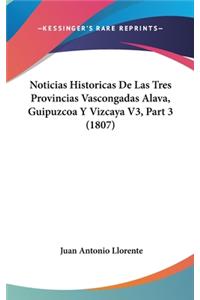 —KESSINGER'S RARE REPRINTS—

Noticias Historicas De Las Tres Provincias Vascongadas Alava, Guipuzcoa Y Vizcaya V3, Part 3 (1807)

Juan Antonio Llorente